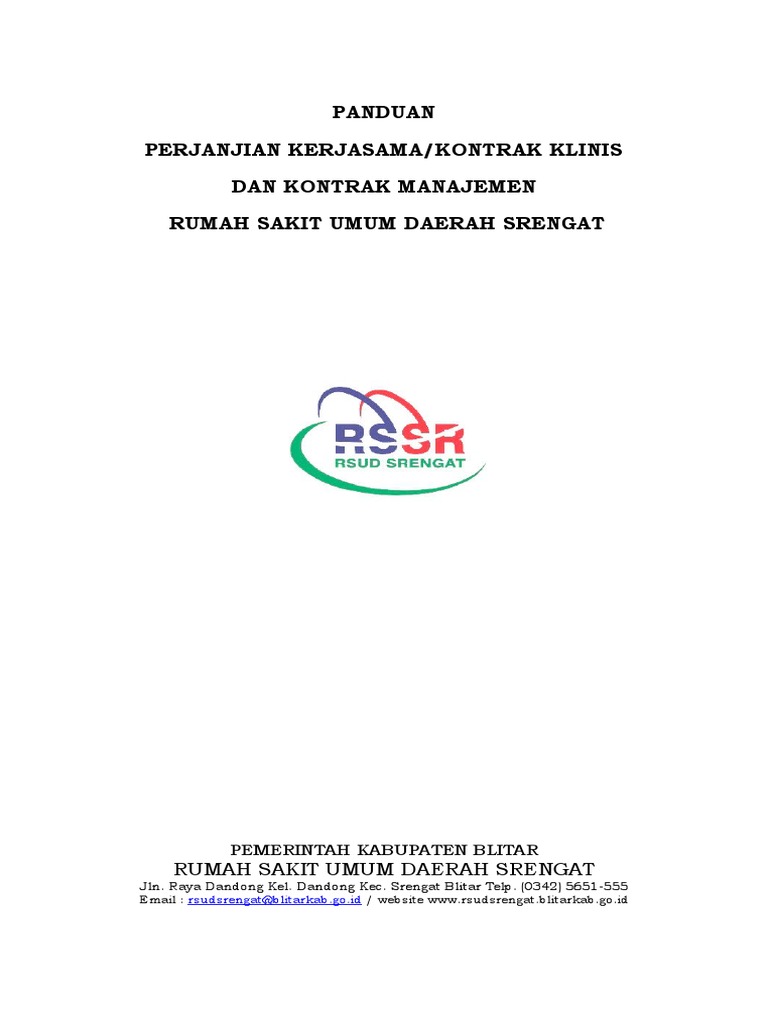 PANDUAN

PERJANJIAN KERJASAMA/KONTRAK KLINIS

DAN KONTRAK MANAJEMEN

RUMAH SAKIT UMUM DAERAH SRENGAT

RSSR
RSUD SRENGAT

PEMERINTAH KABUPATEN BLITAR
RUMAH SAKIT UMUM DAERAH SRENGAT
Jln. Raya Dandong Kel. Dandong Kec. Srengat Blitar Telp. (0342) 5651-555
Email : rsudsrengat@blitarkab.go.id / website www.rsudsrengat.blitarkab.go.id